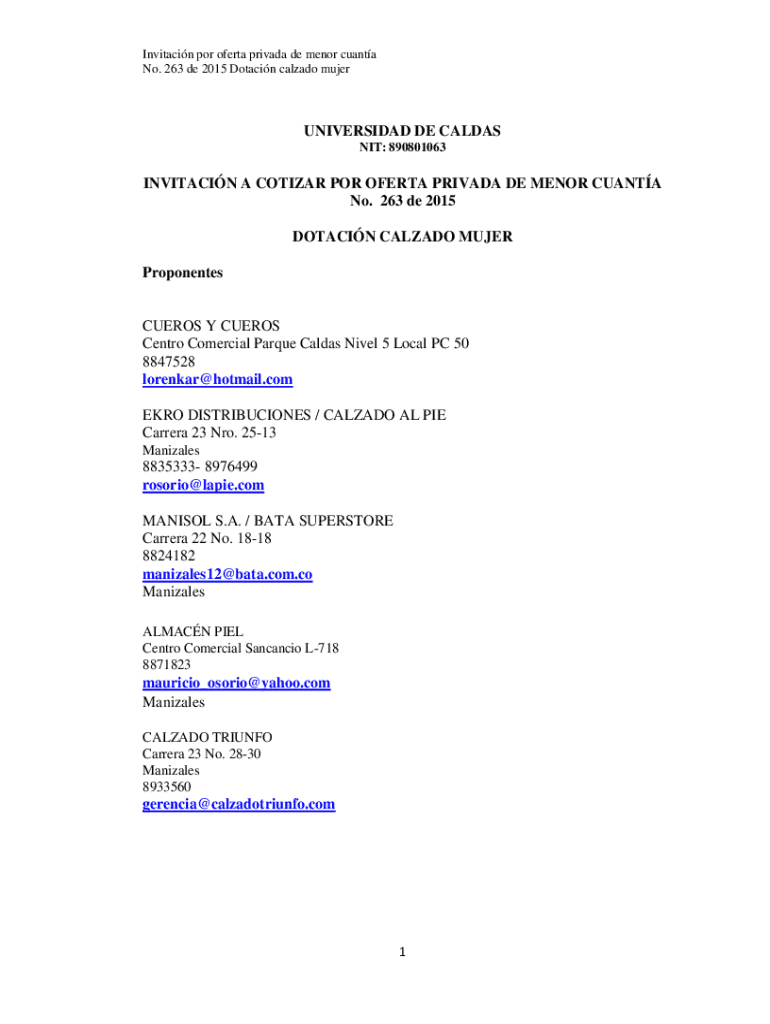 Invitación por oferta privada de menor cuantía
No. 263 de 2015 Dotación calzado mujer

UNIVERSIDAD DE CALDAS
NIT: 890801063

INVITACIÓN A COTIZAR POR OFERTA PRIVADA DE MENOR CUANTÍA
No. 263 de 2015

DOTACIÓN CALZADO MUJER

Proponentes

CUEROS Y CUEROS
Centro Comercial Parque Caldas Nivel 5 Local PC 50
8847528
lorenkar@hotmail.com

EKRO DISTRIBUCIONES / CALZADO AL PIE
Carrera 23 Nro. 25-13
Manizales
8835333- 8976499
rosorio@lapie.com

MANISOL S.A. / BATA SUPERSTORE
Carrera 22 No. 18-18
8824182
manizales12@bata.com.co
Manizales

ALMACÉN PIEL
Centro Comercial Sancancio L-718
8871823
mauricio_osorio@yahoo.com
Manizales

CALZADO TRIUNFO
Carrera 23 No. 28-30
Manizales
8933560
gerencia@calzadotriunfo.com

1